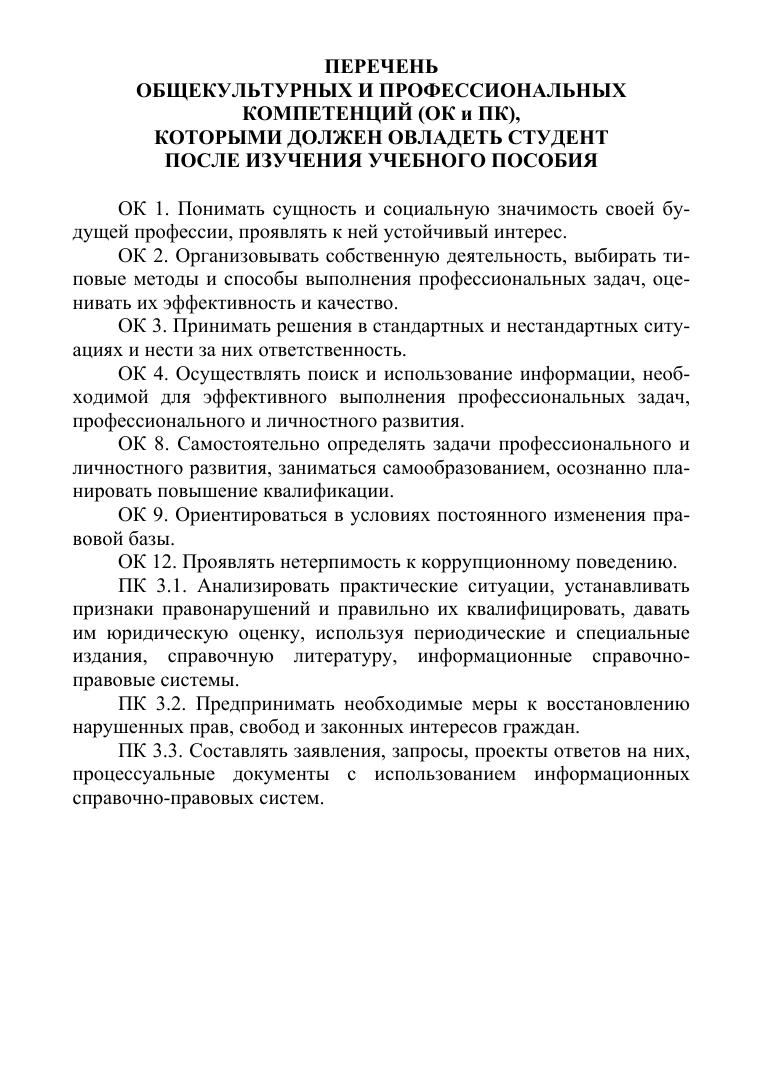 ПЕРЕЧЕНЬ
ОБЩЕКУЛЬТУРНЫХ И ПРОФЕССИОНАЛЬНЫХ КОМПЕТЕНЦИЙ (ОК и ПК),
КОТОРЫМИ ДОЛЖЕН ОВЛАДЕТЬ СТУДЕНТ
ПОСЛЕ ИЗУЧЕНИЯ УЧЕБНОГО ПОСОБИЯ

ОК 1. Понимать сущность и социальную значимость своей будущей профессии, проявлять к ней устойчивый интерес.

ОК 2. Организовывать собственную деятельность, выбирать типовые методы и способы выполнения профессиональных задач, оценивать их эффективность и качество.

ОК 3. Принимать решения в стандартных и нестандартных ситуациях и нести за них ответственность.

ОК 4. Осуществлять поиск и использование информации, необходимой для эффективного выполнения профессиональных задач, профессионального и личностного развития.

ОК 8. Самостоятельно определять задачи профессионального и личностного развития, заниматься самообразованием, осознанно планировать повышение квалификации.

ОК 9. Ориентироваться в условиях постоянного изменения правовой базы.

ОК 12. Проявлять нетерпимость к коррупционному поведению.

ПК 3.1. Анализировать практические ситуации, устанавливать признаки правонарушений и правильно их квалифицировать, давать им юридическую оценку, используя периодические и специальные издания, справочную литературу, информационные справочно-правовые системы.

ПК 3.2. Предпринимать необходимые меры к восстановлению нарушенных прав, свобод и законных интересов граждан.

ПК 3.3. Составлять заявления, запросы, проекты ответов на них, процессуальные документы с использованием информационных справочно-правовых систем.